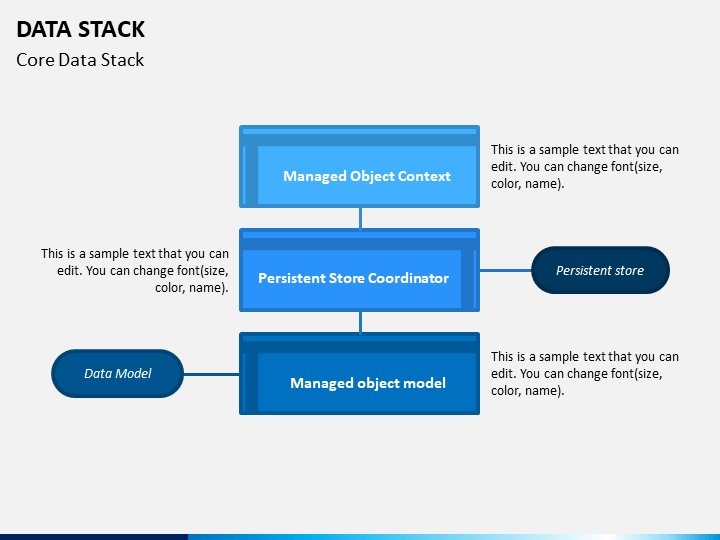 DATA STACK

Core Data Stack

Managed Object Context

This is a sample text that you can edit. You can change font(size, color, name).

This is a sample text that you can edit. You can change font(size, color, name).

Persistent Store Coordinator

Persistent store

Data Model

Managed object model

This is a sample text that you can edit. You can change font(size, color, name).